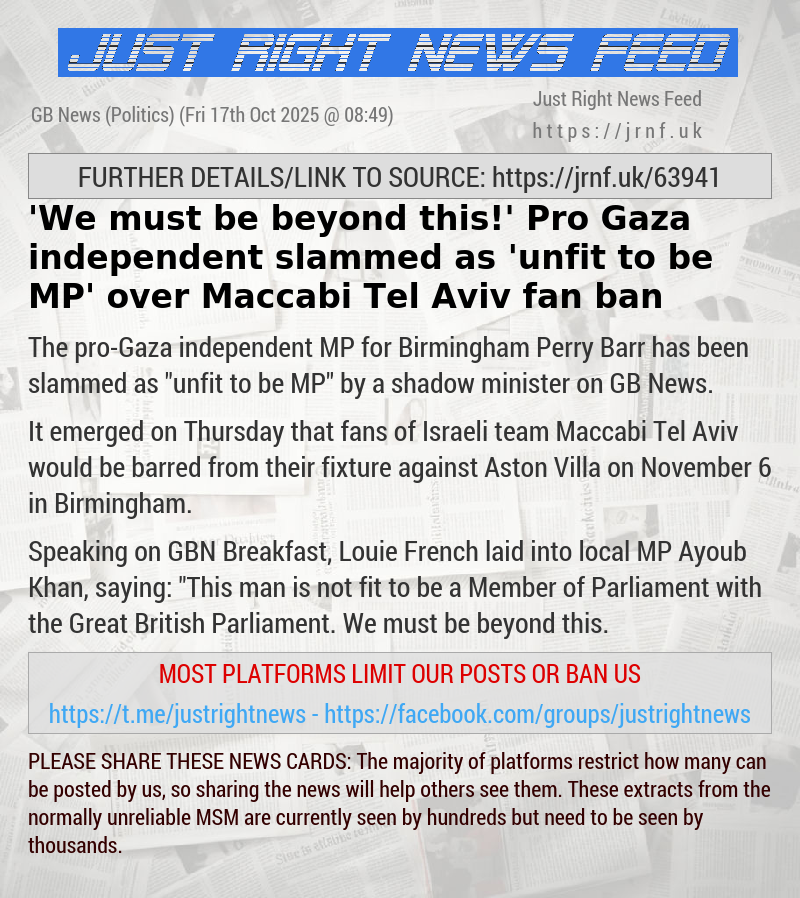 JUST RIGHT NEWS FEED

GB News (Politics) (Fri 17th Oct 2025 @ 08:49)

Just Right News Feed
https://jrnf.uk

FURTHER DETAILS/LINK TO SOURCE: https://jrnf.uk/63941

'We must be beyond this!' Pro Gaza independent slammed as 'unfit to be MP' over Maccabi Tel Aviv fan ban

The pro-Gaza independent MP for Birmingham Perry Barr has been slammed as "unfit to be MP" by a shadow minister on GB News.

It emerged on Thursday that fans of Israeli team Maccabi Tel Aviv would be barred from their fixture against Aston Villa on November 6 in Birmingham.

Speaking on GBN Breakfast, Louie French laid into local MP Ayoub Khan, saying: "This man is not fit to be a Member of Parliament with the Great British Parliament. We must be beyond this.

MOST PLATFORMS LIMIT OUR POSTS OR BAN US

https://t.me/justrightnews - https://facebook.com/groups/justrightnews

PLEASE SHARE THESE NEWS CARDS: The majority of platforms restrict how many can be posted by us, so sharing the news will help others see them. These extracts from the normally unreliable MSM are currently seen by hundreds but need to be seen by thousands.